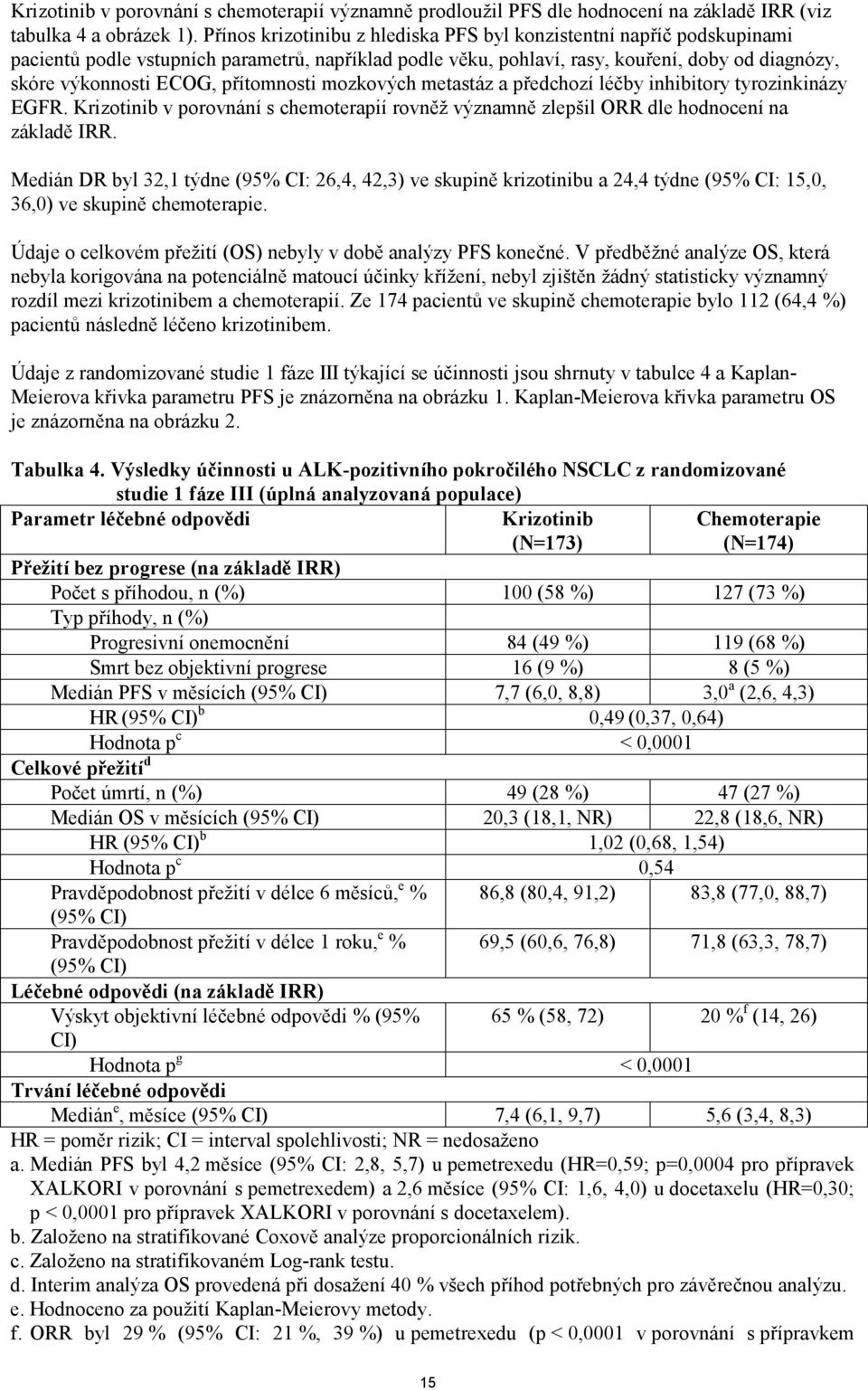 Krizotinib v porovnání s chemoterapií významně prodloužil PFS dle hodnocení na základě IRR (viz tabulka 4 a obrázek 1). Přínos krizotinibu z hlediska PFS byl konzistentní napříč podskupinami pacientů podle vstupních parametrů, například podle věku, pohlaví, rasy, kouření, doby od diagnózy, skóre výkonnosti ECOG, přítomnosti mozkových metastáz a předchozí léčby inhibitory tyrozinkinázy EGFR. Krizotinib v porovnání s chemoterapií rovněž významně zlepšil ORR dle hodnocení na základě IRR.

Medián DR byl 32,1 týdne (95% CI: 26,4, 42,3) ve skupině krizotinibu a 24,4 týdne (95% CI: 15,0, 36,0) ve skupině chemoterapie.

Údaje o celkovém přežití (OS) nebyly v době analýzy PFS konečné. V předběžné analýze OS, která nebyla korigována na potenciálně matoucí účinky křížení, nebyl zjištěn žádný statisticky významný rozdíl mezi krizotinibem a chemoterapií. Ze 174 pacientů ve skupině chemoterapie bylo 112 (64,4 %) pacientů následně léčeno krizotinibem.

Údaje z randomizované studie 1 fáze III týkající se účinnosti jsou shrnuty v tabulce 4 a Kaplan-Meierova křivka parametru PFS je znázorněna na obrázku 1. Kaplan-Meierova křivka parametru OS je znázorněna na obrázku 2.

Tabulka 4. Výsledky účinnosti u ALK-pozitivního pokročilého NSCLC z randomizované studie 1 fáze III (úplná analyzovaná populace)

| Parametr léčebné odpovědi | Krizotinib (N=173) | Chemoterapie (N=174) |
|---|---|---|
| Přežití bez progrese (na základě IRR) | | |
| Počet s příhodou, n (%) | 100 (58 %) | 127 (73 %) |
| Typ příhody, n (%) | | |
| Progresivní onemocnění | 84 (49 %) | 119 (68 %) |
| Smrt bez objektivní progrese | 16 (9 %) | 8 (5 %) |
| Medián PFS v měsících (95% CI) | 7,7 (6,0, 8,8) | 3,0$^a$ (2,6, 4,3) |
| HR (95% CI)$^b$ | 0,49 (0,37, 0,64) | |
| Hodnota p$^c$ | < 0,0001 | |
| Celkové přežití$^d$ | | |
| Počet úmrtí, n (%) | 49 (28 %) | 47 (27 %) |
| Medián OS v měsících (95% CI) | 20,3 (18,1, NR) | 22,8 (18,6, NR) |
| HR (95% CI)$^b$ | 1,02 (0,68, 1,54) | |
| Hodnota p$^c$ | 0,54 | |
| Pravděpodobnost přežití v délce 6 měsíců,$^e$ % (95% CI) | 86,8 (80,4, 91,2) | 83,8 (77,0, 88,7) |
| Pravděpodobnost přežití v délce 1 roku,$^e$ % (95% CI) | 69,5 (60,6, 76,8) | 71,8 (63,3, 78,7) |
| Léčebné odpovědi (na základě IRR) | | |
| Výskyt objektivní léčebné odpovědi % (95% CI) | 65 % (58, 72) | 20 %$^f$ (14, 26) |
| Hodnota p$^g$ | < 0,0001 | |
| Trvání léčebné odpovědi | | |
| Medián$^e$, měsíce (95% CI) | 7,4 (6,1, 9,7) | 5,6 (3,4, 8,3) |

HR = poměr rizik; CI = interval spolehlivosti; NR = nedosaženo
a. Medián PFS byl 4,2 měsíce (95% CI: 2,8, 5,7) u pemetrexedu (HR=0,59; p=0,0004 pro přípravek XALKORI v porovnání s pemetrexedem) a 2,6 měsíce (95% CI: 1,6, 4,0) u docetaxelu (HR=0,30; p < 0,0001 pro přípravek XALKORI v porovnání s docetaxelem).
b. Založeno na stratifikované Coxově analýze proporcionálních rizik.
c. Založeno na stratifikovaném Log-rank testu.
d. Interim analýza OS provedená při dosažení 40 % všech příhod potřebných pro závěrečnou analýzu.
e. Hodnoceno za použití Kaplan-Meierovy metody.
f. ORR byl 29 % (95% CI: 21 %, 39 %) u pemetrexedu (p < 0,0001 v porovnání s přípravkem

15